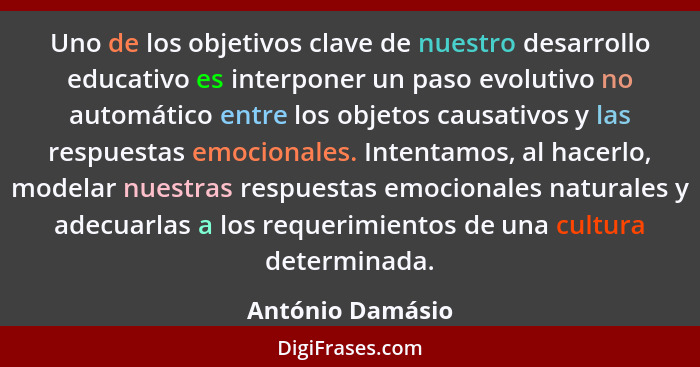 Uno de los objetivos clave de nuestro desarrollo educativo es interponer un paso evolutivo no automático entre los objetos causativos y las respuestas emocionales. Intentamos, al hacerlo, modelar nuestras respuestas emocionales naturales y adecuarlas a los requerimientos de una cultura determinada.

António Damásio

DigiFrases.com